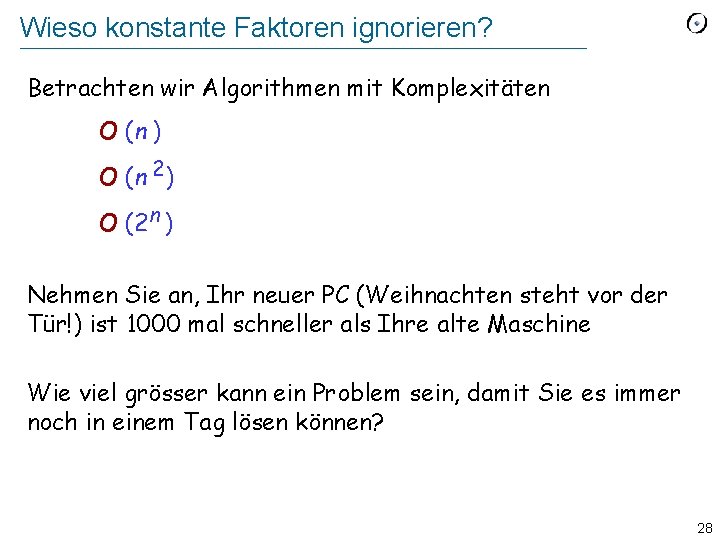 Wieso konstante Faktoren ignorieren?

Betrachten wir Algorithmen mit Komplexitäten

$O(n)$

$O(n^2)$

$O(2^n)$

Nehmen Sie an, Ihr neuer PC (Weihnachten steht vor der Tür!) ist 1000 mal schneller als Ihre alte Maschine

Wie viel grösser kann ein Problem sein, damit Sie es immer noch in einem Tag lösen können?

28